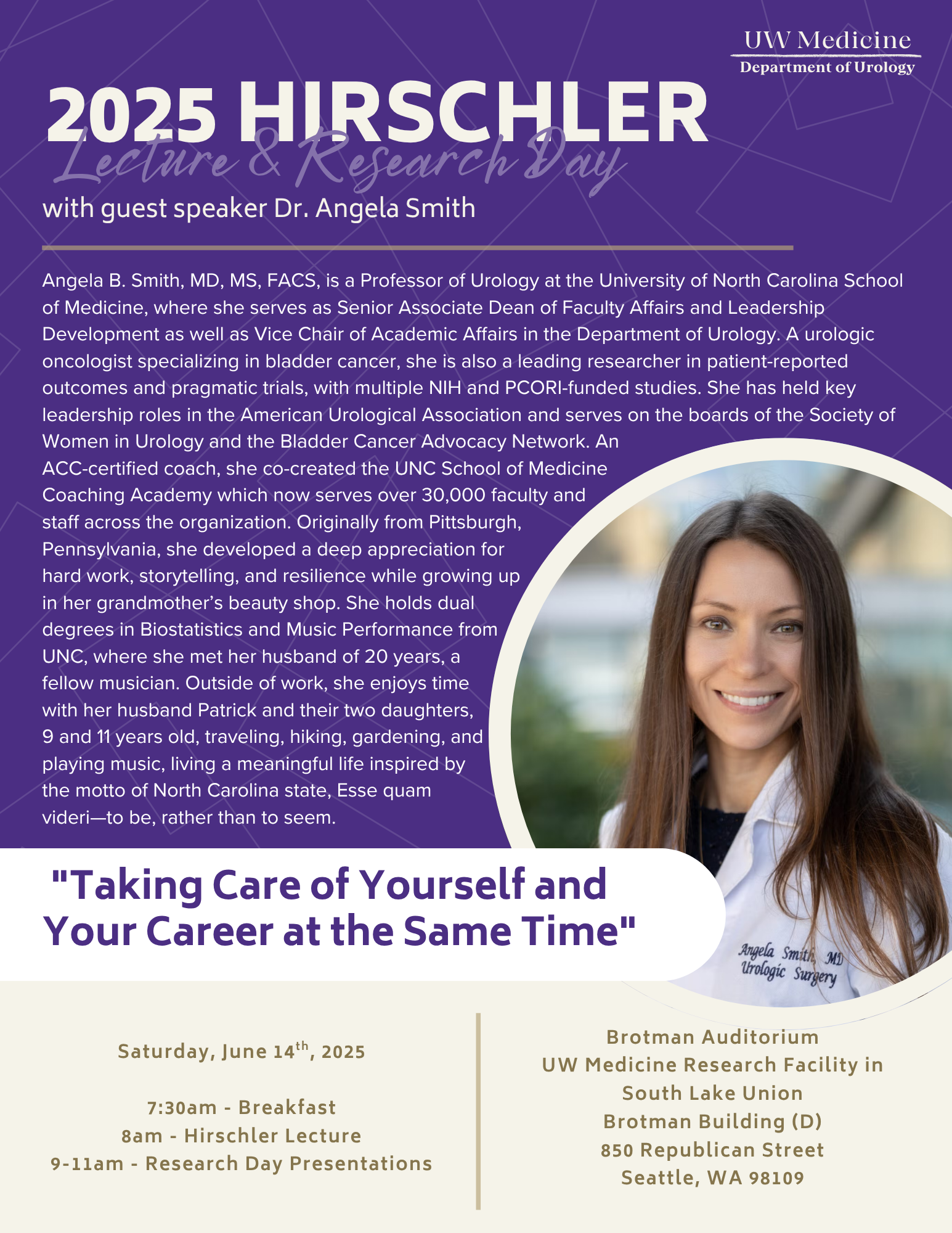 UW Medicine
Department of Urology

2025 HIRSCHLER
Lecture & Research Day
with guest speaker Dr. Angela Smith

Angela B. Smith, MD, MS, FACS, is a Professor of Urology at the University of North Carolina School of Medicine, where she serves as Senior Associate Dean of Faculty Affairs and Leadership Development as well as Vice Chair of Academic Affairs in the Department of Urology. A urologic oncologist specializing in bladder cancer, she is also a leading researcher in patient-reported outcomes and pragmatic trials, with multiple NIH and PCORI-funded studies. She has held key leadership roles in the American Urological Association and serves on the boards of the Society of Women in Urology and the Bladder Cancer Advocacy Network. An ACC-certified coach, she co-created the UNC School of Medicine Coaching Academy which now serves over 30,000 faculty and staff across the organization. Originally from Pittsburgh, Pennsylvania, she developed a deep appreciation for hard work, storytelling, and resilience while growing up in her grandmother's beauty shop. She holds dual degrees in Biostatistics and Music Performance from UNC, where she met her husband of 20 years, a fellow musician. Outside of work, she enjoys time with her husband Patrick and their two daughters, 9 and 11 years old, traveling, hiking, gardening, and playing music, living a meaningful life inspired by the motto of North Carolina state, Esse quam videri—to be, rather than to seem.

"Taking Care of Yourself and Your Career at the Same Time"

Angela Smith, MD
Urologic Surgery

Saturday, June 14$^{th}$, 2025

7:30am - Breakfast
8am - Hirschler Lecture
9-11am - Research Day Presentations

Brotman Auditorium
UW Medicine Research Facility in South Lake Union
Brotman Building (D)
850 Republican Street
Seattle, WA 98109